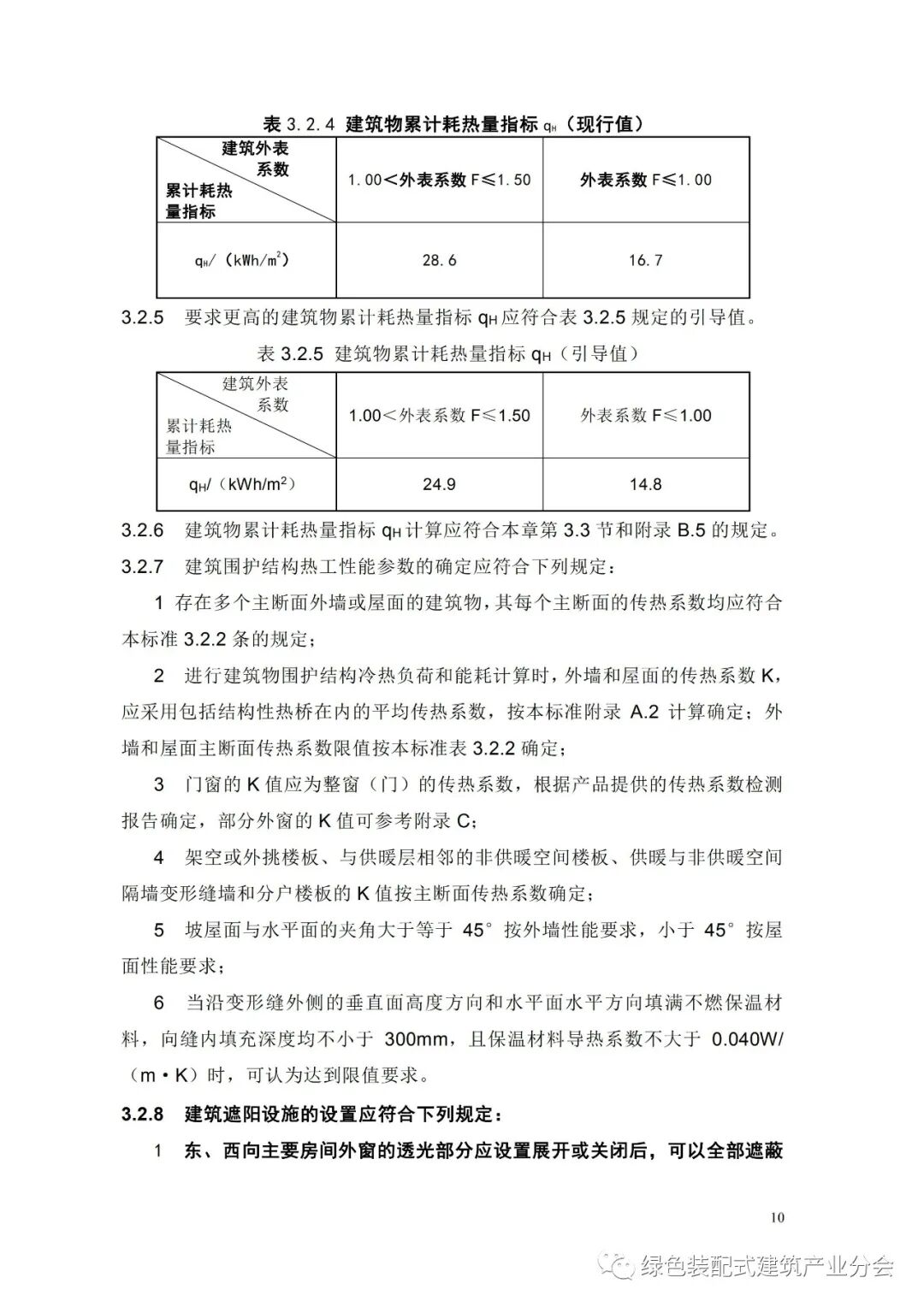 表 3.2.4 建筑物累计耗热量指标 $q_H$（现行值）

| 建筑外表系数 累计耗热量指标 | 1.00＜外表系数 F≤1.50 | 外表系数 F≤1.00 |
|---|---|---|
| $q_H$/（kWh/m$^2$） | 28.6 | 16.7 |

3.2.5 要求更高的建筑物累计耗热量指标 $q_H$ 应符合表 3.2.5 规定的引导值。

表 3.2.5 建筑物累计耗热量指标 $q_H$（引导值）

| 建筑外表系数 累计耗热量指标 | 1.00＜外表系数 F≤1.50 | 外表系数 F≤1.00 |
|---|---|---|
| $q_H$/（kWh/m$^2$） | 24.9 | 14.8 |

3.2.6 建筑物累计耗热量指标 $q_H$ 计算应符合本章第 3.3 节和附录 B.5 的规定。

3.2.7 建筑围护结构热工性能参数的确定应符合下列规定：

1 存在多个主断面外墙或屋面的建筑物，其每个主断面的传热系数均应符合本标准 3.2.2 条的规定；

2 进行建筑物围护结构冷热负荷和能耗计算时，外墙和屋面的传热系数 K，应采用包括结构性热桥在内的平均传热系数，按本标准附录 A.2 计算确定；外墙和屋面主断面传热系数限值按本标准表 3.2.2 确定；

3 门窗的 K 值应为整窗（门）的传热系数，根据产品提供的传热系数检测报告确定，部分外窗的 K 值可参考附录 C;

4 架空或外挑楼板、与供暖层相邻的非供暖空间楼板、供暖与非供暖空间隔墙变形缝墙和分户楼板的 K 值按主断面传热系数确定；

5 坡屋面与水平面的夹角大于等于 45° 按外墙性能要求，小于 45° 按屋面性能要求；

6 当沿变形缝外侧的垂直面高度方向和水平面水平方向填满不燃保温材料，向缝内填充深度均不小于 300mm，且保温材料导热系数不大于 0.040W/（m·K）时，可认为达到限值要求。

3.2.8 建筑遮阳设施的设置应符合下列规定：

1 东、西向主要房间外窗的透光部分应设置展开或关闭后，可以全部遮蔽

10

绿色装配式建筑产业分会